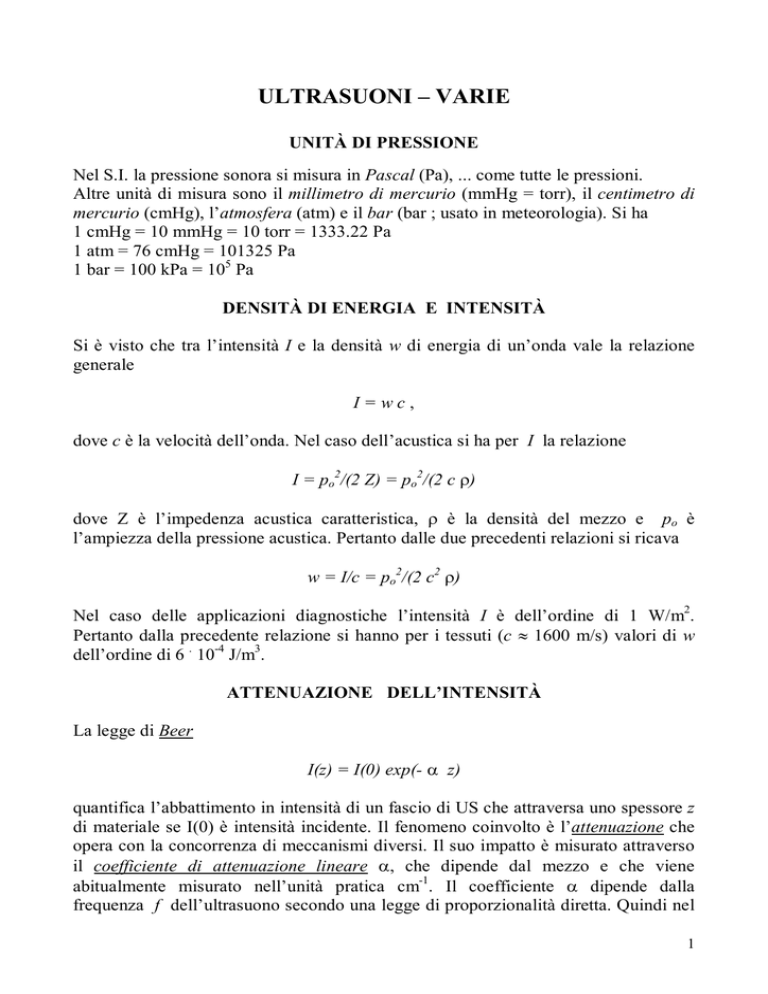 ULTRASUONI – VARIE

UNITÀ DI PRESSIONE

Nel S.I. la pressione sonora si misura in Pascal (Pa), ... come tutte le pressioni. Altre unità di misura sono il millimetro di mercurio (mmHg = torr), il centimetro di mercurio (cmHg), l'atmosfera (atm) e il bar (bar ; usato in meteorologia). Si ha
1 cmHg = 10 mmHg = 10 torr = 1333.22 Pa
1 atm = 76 cmHg = 101325 Pa
1 bar = 100 kPa = $10^5$ Pa

DENSITÀ DI ENERGIA E INTENSITÀ

Si è visto che tra l'intensità $I$ e la densità $w$ di energia di un'onda vale la relazione generale

$I = w\,c$ ,

dove $c$ è la velocità dell'onda. Nel caso dell'acustica si ha per $I$ la relazione

$I = p_o^2/(2\,Z) = p_o^2/(2\,c\,\rho)$

dove Z è l'impedenza acustica caratteristica, $\rho$ è la densità del mezzo e $p_o$ è l'ampiezza della pressione acustica. Pertanto dalle due precedenti relazioni si ricava

$w = I/c = p_o^2/(2\,c^2\,\rho)$

Nel caso delle applicazioni diagnostiche l'intensità $I$ è dell'ordine di 1 W/m$^2$. Pertanto dalla precedente relazione si hanno per i tessuti ($c \approx 1600$ m/s) valori di $w$ dell'ordine di $6 \cdot 10^{-4}$ J/m$^3$.

ATTENUAZIONE DELL'INTENSITÀ

La legge di Beer

$I(z) = I(0)\,exp(-\,\alpha\,z)$

quantifica l'abbattimento in intensità di un fascio di US che attraversa uno spessore $z$ di materiale se I(0) è intensità incidente. Il fenomeno coinvolto è l'attenuazione che opera con la concorrenza di meccanismi diversi. Il suo impatto è misurato attraverso il coefficiente di attenuazione lineare $\alpha$, che dipende dal mezzo e che viene abitualmente misurato nell'unità pratica cm$^{-1}$. Il coefficiente $\alpha$ dipende dalla frequenza $f$ dell'ultrasuono secondo una legge di proporzionalità diretta. Quindi nel

1